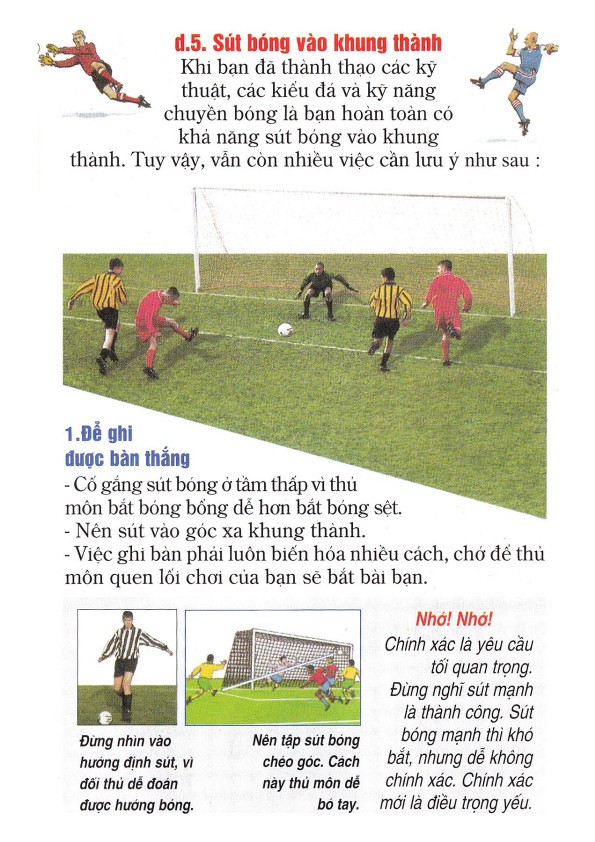 d.5. Sút bóng vào khung thành

Khi bạn đã thành thạo các kỹ thuật, các kiểu đá và kỹ năng chuyền bóng là bạn hoàn toàn có khả năng sút bóng vào khung thành. Tuy vậy, vẫn còn nhiều việc cần lưu ý như sau :

1.Để ghi được bàn thắng

- Cố gắng sút bóng ở tầm thấp vì thủ môn bắt bóng bổng dễ hơn bắt bóng sệt.
- Nên sút vào góc xa khung thành.
- Việc ghi bàn phải luôn biến hóa nhiều cách, chớ để thủ môn quen lối chơi của bạn sẽ bắt bài bạn.

Đừng nhìn vào hướng định sút, vì đối thủ dễ đoán được hướng bóng.

Nên tập sút bóng chéo góc. Cách này thủ môn dễ bó tay.

Nhớ! Nhớ!

Chính xác là yêu cầu tối quan trọng. Đừng nghĩ sút mạnh là thành công. Sút bóng mạnh thì khó bắt, nhưng dễ không chính xác. Chính xác mới là điều trọng yếu.